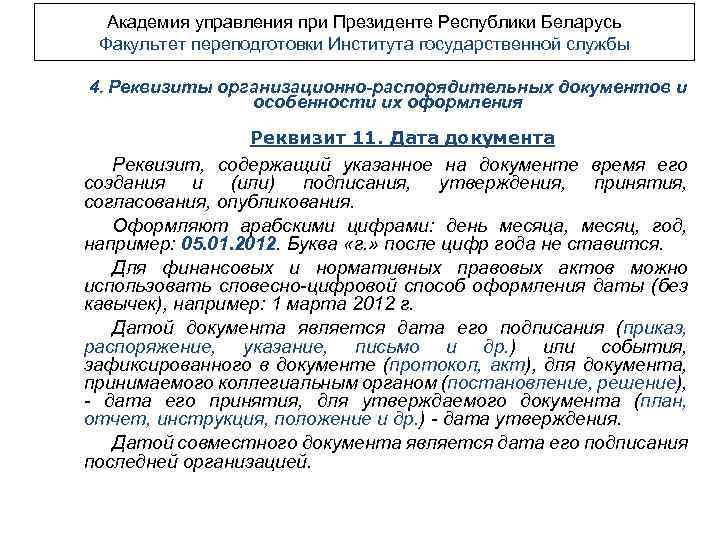 Академия управления при Президенте Республики Беларусь
Факультет переподготовки Института государственной службы

4. Реквизиты организационно-распорядительных документов и особенности их оформления

Реквизит 11. Дата документа

Реквизит, содержащий указанное на документе время его создания и (или) подписания, утверждения, принятия, согласования, опубликования.

Оформляют арабскими цифрами: день месяца, месяц, год, например: 05.01.2012. Буква «г.» после цифр года не ставится.

Для финансовых и нормативных правовых актов можно использовать словесно-цифровой способ оформления даты (без кавычек), например: 1 марта 2012 г.

Датой документа является дата его подписания (приказ, распоряжение, указание, письмо и др.) или события, зафиксированного в документе (протокол, акт), для документа, принимаемого коллегиальным органом (постановление, решение), - дата его принятия, для утверждаемого документа (план, отчет, инструкция, положение и др.) - дата утверждения.

Датой совместного документа является дата его подписания последней организацией.